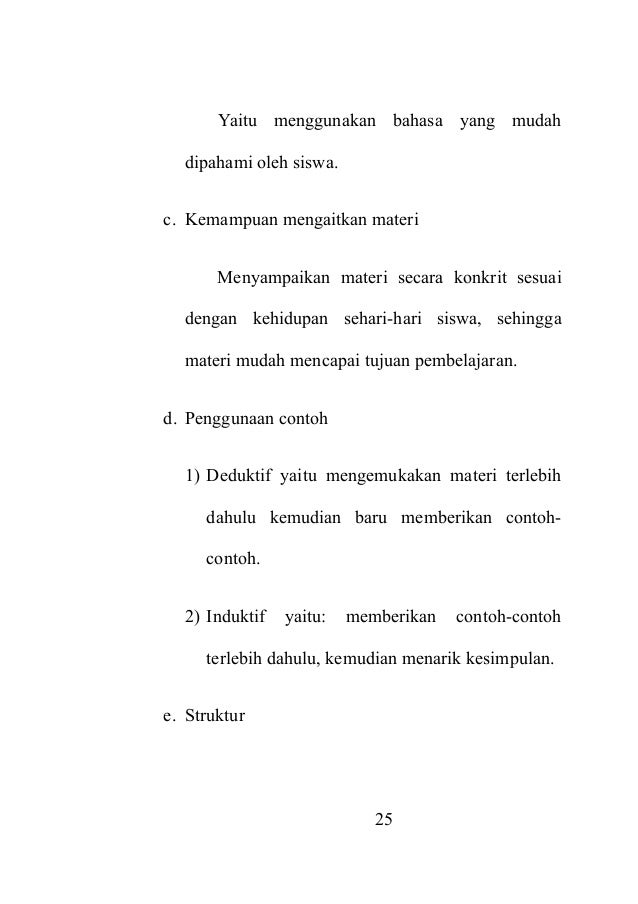 Yaitu menggunakan bahasa yang mudah dipahami oleh siswa.

c. Kemampuan mengaitkan materi

Menyampaikan materi secara konkrit sesuai dengan kehidupan sehari-hari siswa, sehingga materi mudah mencapai tujuan pembelajaran.

d. Penggunaan contoh

1) Deduktif yaitu mengemukakan materi terlebih dahulu kemudian baru memberikan contoh-contoh.

2) Induktif yaitu: memberikan contoh-contoh terlebih dahulu, kemudian menarik kesimpulan.

e. Struktur

25